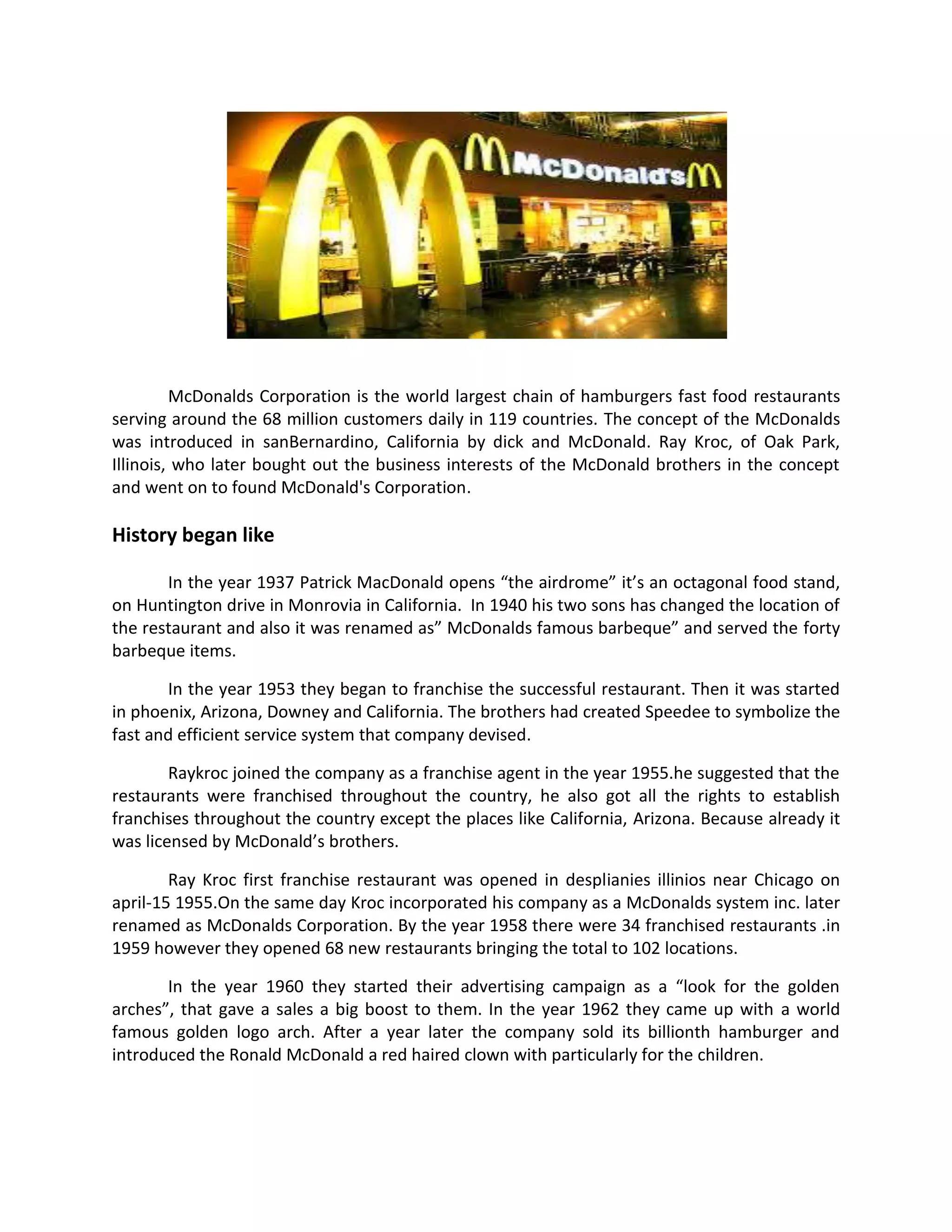 McDonald's

McDonalds Corporation is the world largest chain of hamburgers fast food restaurants serving around the 68 million customers daily in 119 countries. The concept of the McDonalds was introduced in sanBernardino, California by dick and McDonald. Ray Kroc, of Oak Park, Illinois, who later bought out the business interests of the McDonald brothers in the concept and went on to found McDonald's Corporation.

History began like

In the year 1937 Patrick MacDonald opens “the airdrome” it’s an octagonal food stand, on Huntington drive in Monrovia in California. In 1940 his two sons has changed the location of the restaurant and also it was renamed as” McDonalds famous barbeque” and served the forty barbeque items.

In the year 1953 they began to franchise the successful restaurant. Then it was started in phoenix, Arizona, Downey and California. The brothers had created Speedee to symbolize the fast and efficient service system that company devised.

Raykroc joined the company as a franchise agent in the year 1955.he suggested that the restaurants were franchised throughout the country, he also got all the rights to establish franchises throughout the country except the places like California, Arizona. Because already it was licensed by McDonald’s brothers.

Ray Kroc first franchise restaurant was opened in desplianies illinios near Chicago on april-15 1955.On the same day Kroc incorporated his company as a McDonalds system inc. later renamed as McDonalds Corporation. By the year 1958 there were 34 franchised restaurants .in 1959 however they opened 68 new restaurants bringing the total to 102 locations.

In the year 1960 they started their advertising campaign as a “look for the golden arches”, that gave a sales a big boost to them. In the year 1962 they came up with a world famous golden logo arch. After a year later the company sold its billionth hamburger and introduced the Ronald McDonald a red haired clown with particularly for the children.